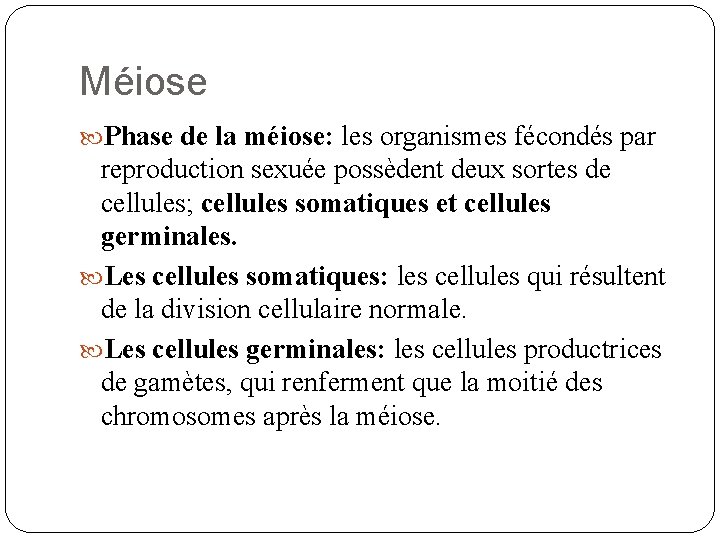 Méiose

Phase de la méiose: les organismes fécondés par reproduction sexuée possèdent deux sortes de cellules; cellules somatiques et cellules germinales.

Les cellules somatiques: les cellules qui résultent de la division cellulaire normale.

Les cellules germinales: les cellules productrices de gamètes, qui renferment que la moitié des chromosomes après la méiose.